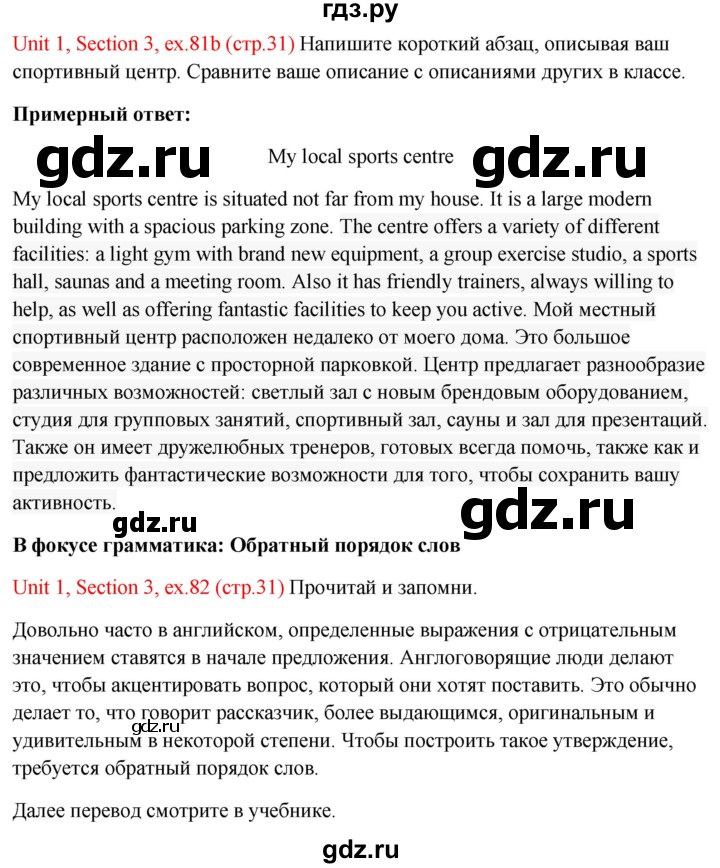 гдз.ру

Unit 1, Section 3, ex.81b (стр.31) Напишите короткий абзац, описывая ваш спортивный центр. Сравните ваше описание с описаниями других в классе.

Примерный ответ:

gdz.ru My local sports centre gdz.ru

My local sports centre is situated not far from my house. It is a large modern building with a spacious parking zone. The centre offers a variety of different facilities: a light gym with brand new equipment, a group exercise studio, a sports hall, saunas and a meeting room. Also it has friendly trainers, always willing to help, as well as offering fantastic facilities to keep you active. Мой местный спортивный центр расположен недалеко от моего дома. Это большое современное здание с просторной парковкой. Центр предлагает разнообразие различных возможностей: светлый зал с новым брендовым оборудованием, студия для групповых занятий, спортивный зал, сауны и зал для презентаций. Также он имеет дружелюбных тренеров, готовых всегда помочь, также как и предложить фантастические возможности для того, чтобы сохранить вашу активность.

gdz.ru gdz.ru

В фокусе грамматика: Обратный порядок слов

Unit 1, Section 3, ex.82 (стр.31) Прочитай и запомни.

Довольно часто в английском, определенные выражения с отрицательным значением ставятся в начале предложения. Англоговорящие люди делают это, чтобы акцентировать вопрос, который они хотят поставить. Это обычно делает то, что говорит рассказчик, более выдающимся, оригинальным и удивительным в некоторой степени. Чтобы построить такое утверждение, требуется обратный порядок слов.

gdz.ru

Далее перевод смотрите в учебнике.

gdz.ru